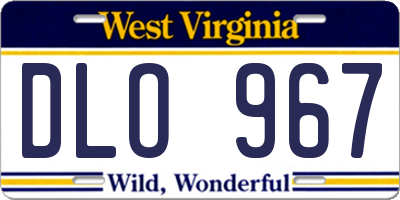 West Virginia

DLO 967

Wild, Wonderful